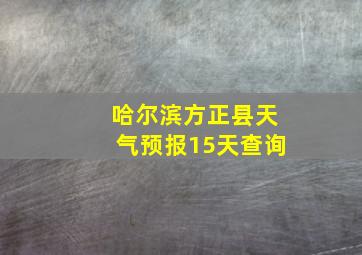 哈尔滨方正县天气预报15天查询